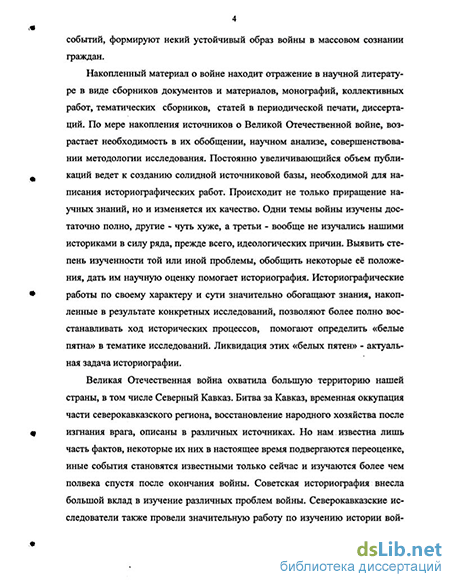 4

событий, формируют некий устойчивый образ войны в массовом сознании граждан.

Накопленный материал о войне находит отражение в научной литературе в виде сборников документов и материалов, монографий, коллективных работ, тематических сборников, статей в периодической печати, диссертаций. По мере накопления источников о Великой Отечественной войне, возрастает необходимость в их обобщении, научном анализе, совершенствовании методологии исследования. Постоянно увеличивающийся объем публикаций ведет к созданию солидной источниковой базы, необходимой для написания историографических работ. Происходит не только приращение научных знаний, но и изменяется их качество. Одни темы войны изучены достаточно полно, другие - чуть хуже, а третьи - вообще не изучались нашими историками в силу ряда, прежде всего, идеологических причин. Выявить степень изученности той или иной проблемы, обобщить некоторые её положения, дать им научную оценку помогает историография. Историографические работы по своему характеру и сути значительно обогащают знания, накопленные в результате конкретных исследований, позволяют более полно восстанавливать ход исторических процессов, помогают определить «белые пятна» в тематике исследований. Ликвидация этих «белых пятен» - актуальная задача историографии.

Великая Отечественная война охватила большую территорию нашей страны, в том числе Северный Кавказ. Битва за Кавказ, временная оккупация части северокавказского региона, восстановление народного хозяйства после изгнания врага, описаны в различных источниках. Но нам известна лишь часть фактов, некоторые их них в настоящее время подвергаются переоценке, иные события становятся известными только сейчас и изучаются более чем полвека спустя после окончания войны. Советская историография внесла большой вклад в изучение различных проблем войны. Северокавказские исследователи также провели значительную работу по изучению истории вой-

dsLib.net
библиотека диссертаций